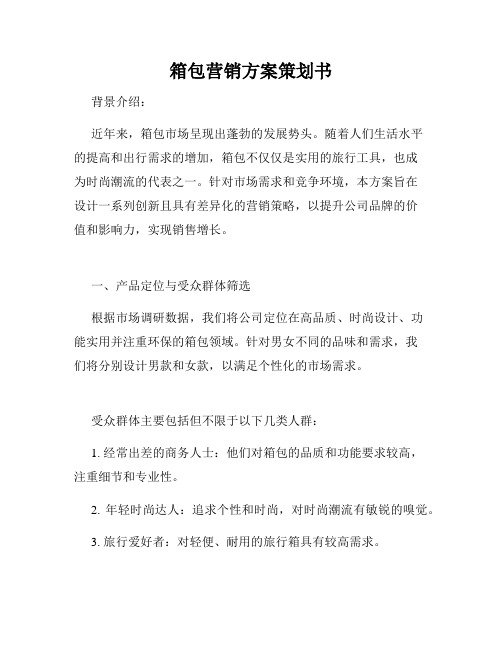 箱包营销方案策划书

背景介绍：

近年来，箱包市场呈现出蓬勃的发展势头。随着人们生活水平的提高和出行需求的增加，箱包不仅仅是实用的旅行工具，也成为时尚潮流的代表之一。针对市场需求和竞争环境，本方案旨在设计一系列创新且具有差异化的营销策略，以提升公司品牌的价值和影响力，实现销售增长。

一、产品定位与受众群体筛选

根据市场调研数据，我们将公司定位在高品质、时尚设计、功能实用并注重环保的箱包领域。针对男女不同的品味和需求，我们将分别设计男款和女款，以满足个性化的市场需求。

受众群体主要包括但不限于以下几类人群：

1. 经常出差的商务人士：他们对箱包的品质和功能要求较高，注重细节和专业性。

2. 年轻时尚达人：追求个性和时尚，对时尚潮流有敏锐的嗅觉。

3. 旅行爱好者：对轻便、耐用的旅行箱具有较高需求。